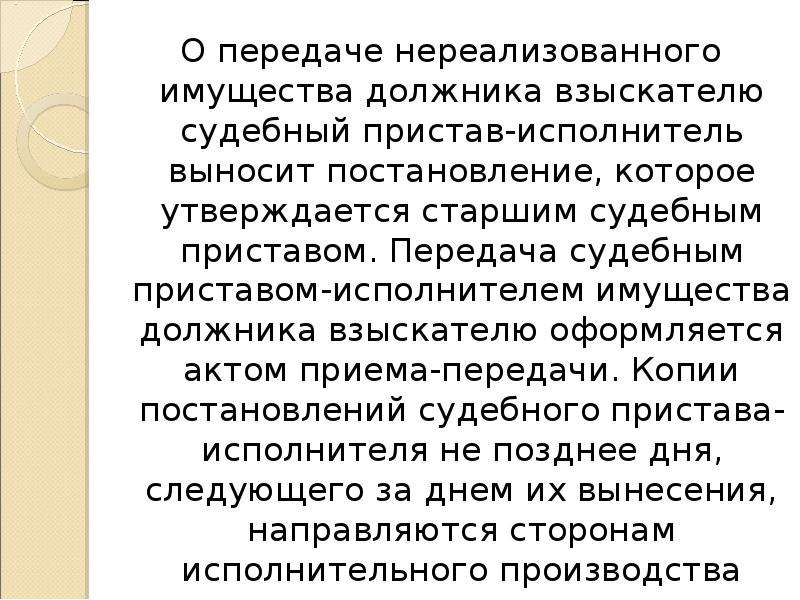 О передаче нереализованного имущества должника взыскателю судебный пристав-исполнитель выносит постановление, которое утверждается старшим судебным приставом. Передача судебным приставом-исполнителем имущества должника взыскателю оформляется актом приема-передачи. Копии постановлений судебного пристава-исполнителя не позднее дня, следующего за днем их вынесения, направляются сторонам исполнительного производства